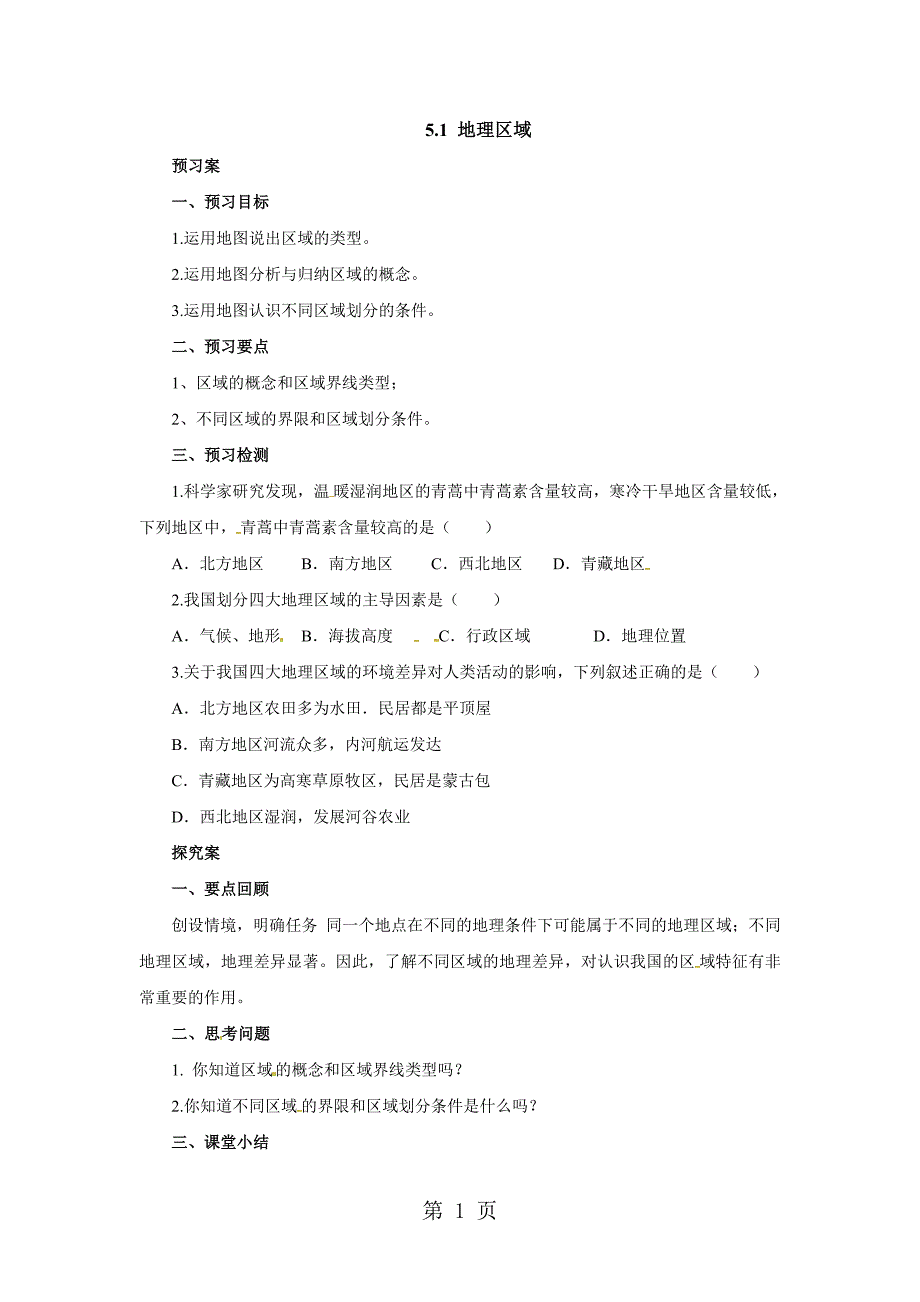 5.1 地理区域

预习案

一、预习目标

1.运用地图说出区域的类型。

2.运用地图分析与归纳区域的概念。

3.运用地图认识不同区域划分的条件。

二、预习要点

1、区域的概念和区域界线类型；

2、不同区域的界限和区域划分条件。

三、预习检测

1.科学家研究发现，温暖湿润地区的青蒿中青蒿素含量较高，寒冷干旱地区含量较低，下列地区中，青蒿中青蒿素含量较高的是（　　）

A．北方地区　B．南方地区　C．西北地区　D．青藏地区

2.我国划分四大地理区域的主导因素是（　　）

A．气候、地形　B．海拔高度　C．行政区域　D．地理位置

3.关于我国四大地理区域的环境差异对人类活动的影响，下列叙述正确的是（　　）

A．北方地区农田多为水田．民居都是平顶屋

B．南方地区河流众多，内河航运发达

C．青藏地区为高寒草原牧区，民居是蒙古包

D．西北地区湿润，发展河谷农业

探究案

一、要点回顾

创设情境，明确任务 同一个地点在不同的地理条件下可能属于不同的地理区域；不同地理区域，地理差异显著。因此，了解不同区域的地理差异，对认识我国的区域特征有非常重要的作用。

二、思考问题

1. 你知道区域的概念和区域界线类型吗？

2.你知道不同区域的界限和区域划分条件是什么吗？

三、课堂小结

第 1 页